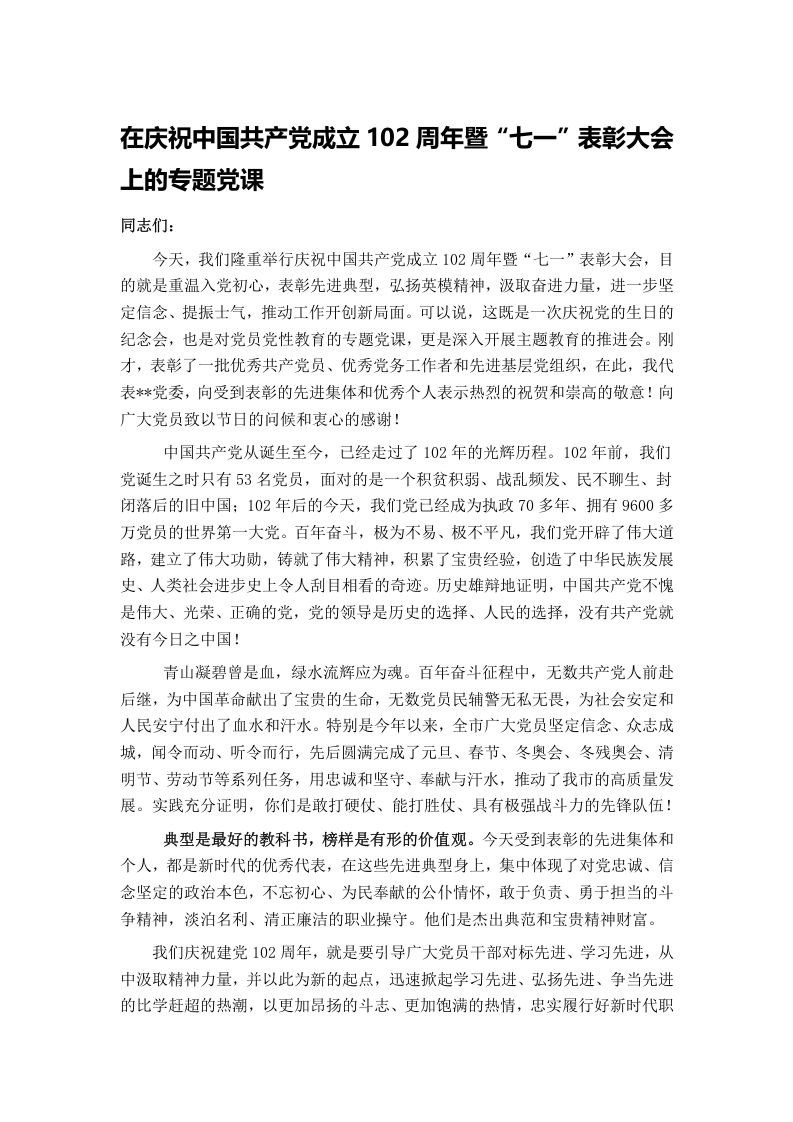 在庆祝中国共产党成立102周年暨“七一”表彰大会上的专题党课

同志们：

今天，我们隆重举行庆祝中国共产党成立102周年暨“七一”表彰大会，目的就是重温入党初心，表彰先进典型，弘扬英模精神，汲取奋进力量，进一步坚定信念、提振士气，推动工作开创新局面。可以说，这既是一次庆祝党的生日的纪念会，也是对党员党性教育的专题党课，更是深入开展主题教育的推进会。刚才，表彰了一批优秀共产党员、优秀党务工作者和先进基层党组织，在此，我代表**党委，向受到表彰的先进集体和优秀个人表示热烈的祝贺和崇高的敬意！向广大党员致以节日的问候和衷心的感谢！

中国共产党从诞生至今，已经走过了102年的光辉历程。102年前，我们党诞生之时只有53名党员，面对的是一个积贫积弱、战乱频发、民不聊生、封闭落后的旧中国；102年后的今天，我们党已经成为执政70多年、拥有9600多万党员的世界第一大党。百年奋斗，极为不易、极不平凡，我们党开辟了伟大道路，建立了伟大功勋，铸就了伟大精神，积累了宝贵经验，创造了中华民族发展史、人类社会进步史上令人刮目相看的奇迹。历史雄辩地证明，中国共产党不愧是伟大、光荣、正确的党，党的领导是历史的选择、人民的选择，没有共产党就没有今日之中国！

青山凝碧曾是血，绿水流辉应为魂。百年奋斗征程中，无数共产党人前赴后继，为中国革命献出了宝贵的生命，无数党员民辅警无私无畏，为社会安定和人民安宁付出了血水和汗水。特别是今年以来，全市广大党员坚定信念、众志成城，闻令而动、听令而行，先后圆满完成了元旦、春节、冬奥会、冬残奥会、清明节、劳动节等系列任务，用忠诚和坚守、奉献与汗水，推动了我市的高质量发展。实践充分证明，你们是敢打硬仗、能打胜仗、具有极强战斗力的先锋队伍！

典型是最好的教科书，榜样是有形的价值观。今天受到表彰的先进集体和个人，都是新时代的优秀代表，在这些先进典型身上，集中体现了对党忠诚、信念坚定的政治本色，不忘初心、为民奉献的公仆情怀，敢于负责、勇于担当的斗争精神，淡泊名利、清正廉洁的职业操守。他们是杰出典范和宝贵精神财富。

我们庆祝建党102周年，就是要引导广大党员干部对标先进、学习先进，从中汲取精神力量，并以此为新的起点，迅速掀起学习先进、弘扬先进、争当先进的比学赶超的热潮，以更加昂扬的斗志、更加饱满的热情，忠实履行好新时代职